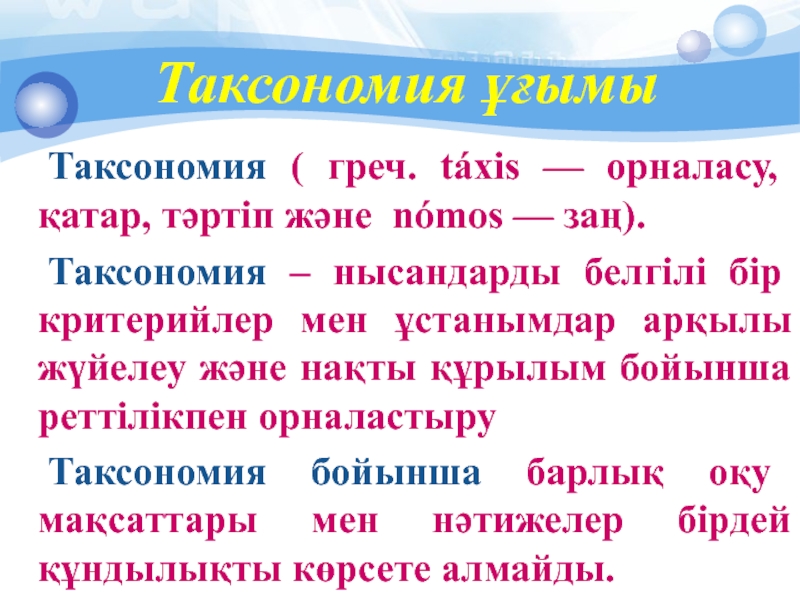 Таксономия ұғымы

Таксономия ( греч. táxis — орналасу, қатар, тәртіп және nómos — заң).

Таксономия – нысандарды белгілі бір критерийлер мен ұстанымдар арқылы жүйелеу және нақты құрылым бойынша реттілікпен орналастыру

Таксономия бойынша барлық оқу мақсаттары мен нәтижелер бірдей құндылықты көрсете алмайды.